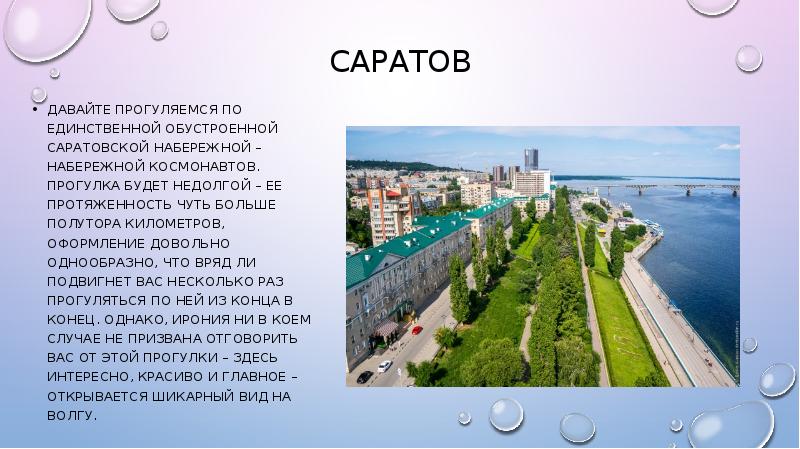 САРАТОВ

• ДАВАЙТЕ ПРОГУЛЯЕМСЯ ПО ЕДИНСТВЕННОЙ ОБУСТРОЕННОЙ САРАТОВСКОЙ НАБЕРЕЖНОЙ – НАБЕРЕЖНОЙ КОСМОНАВТОВ. ПРОГУЛКА БУДЕТ НЕДОЛГОЙ – ЕЕ ПРОТЯЖЕННОСТЬ ЧУТЬ БОЛЬШЕ ПОЛУТОРА КИЛОМЕТРОВ, ОФОРМЛЕНИЕ ДОВОЛЬНО ОДНООБРАЗНО, ЧТО ВРЯД ЛИ ПОДВИГНЕТ ВАС НЕСКОЛЬКО РАЗ ПРОГУЛЯТЬСЯ ПО НЕЙ ИЗ КОНЦА В КОНЕЦ. ОДНАКО, ИРОНИЯ НИ В КОЕМ СЛУЧАЕ НЕ ПРИЗВАНА ОТГОВОРИТЬ ВАС ОТ ЭТОЙ ПРОГУЛКИ – ЗДЕСЬ ИНТЕРЕСНО, КРАСИВО И ГЛАВНОЕ – ОТКРЫВАЕТСЯ ШИКАРНЫЙ ВИД НА ВОЛГУ.